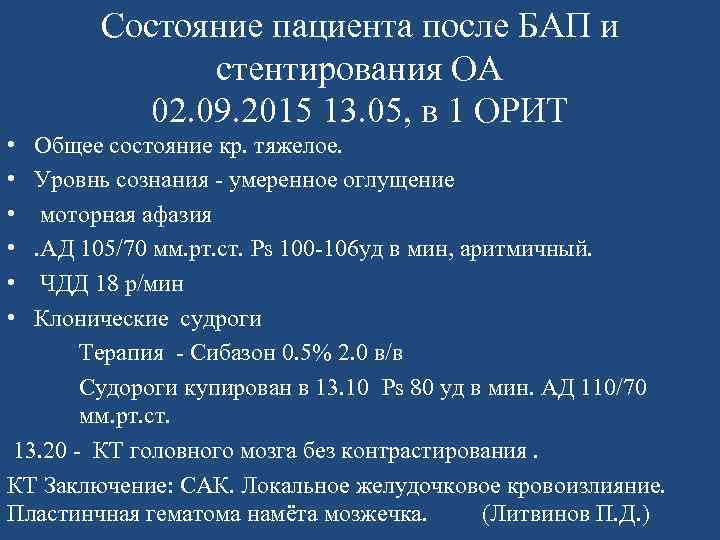 Состояние пациента после БАП и стентирования ОА
02.09.2015 13.05, в 1 ОРИТ

• Общее состояние кр. тяжелое.
• Уровнь сознания - умеренное оглущение
• моторная афазия
• .АД 105/70 мм.рт.ст. Ps 100-106уд в мин, аритмичный.
• ЧДД 18 р/мин
• Клонические судроги

Терапия - Сибазон 0.5% 2.0 в/в

Судороги купирован в 13.10 Ps 80 уд в мин. АД 110/70 мм.рт.ст.

13.20 - КТ головного мозга без контрастирования .

КТ Заключение: САК. Локальное желудочковое кровоизлияние. Пластинчная гематома намёта мозжечка. (Литвинов П.Д.)